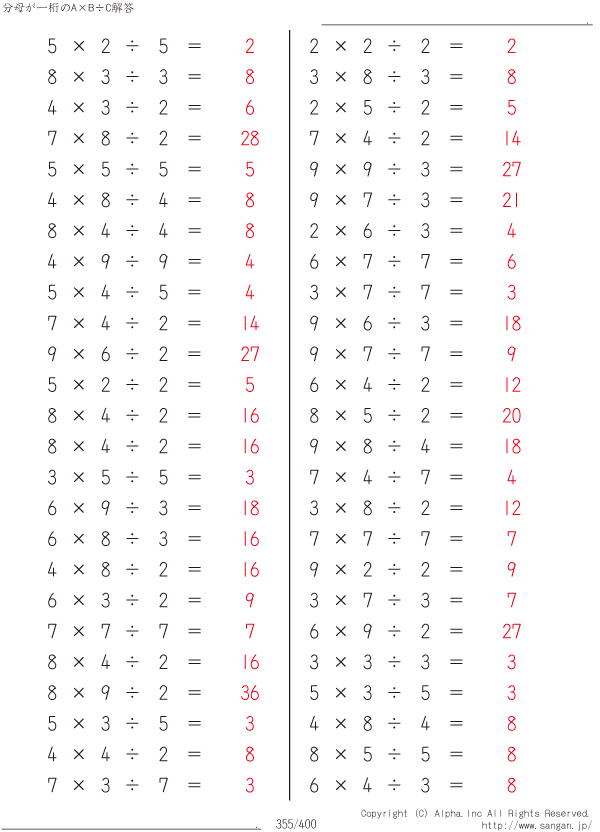 分母が一桁のA×B÷C解答

$5 \times 2 \div 5 = 2$
$8 \times 3 \div 3 = 8$
$4 \times 3 \div 2 = 6$
$7 \times 8 \div 2 = 28$
$5 \times 5 \div 5 = 5$
$4 \times 8 \div 4 = 8$
$8 \times 4 \div 4 = 8$
$4 \times 9 \div 9 = 4$
$5 \times 4 \div 5 = 4$
$7 \times 4 \div 2 = 14$
$9 \times 6 \div 2 = 27$
$5 \times 2 \div 2 = 5$
$8 \times 4 \div 2 = 16$
$8 \times 4 \div 2 = 16$
$3 \times 5 \div 5 = 3$
$6 \times 9 \div 3 = 18$
$6 \times 8 \div 3 = 16$
$4 \times 8 \div 2 = 16$
$6 \times 3 \div 2 = 9$
$7 \times 7 \div 7 = 7$
$8 \times 4 \div 2 = 16$
$8 \times 9 \div 2 = 36$
$5 \times 3 \div 5 = 3$
$4 \times 4 \div 2 = 8$
$7 \times 3 \div 7 = 3$

$2 \times 2 \div 2 = 2$
$3 \times 8 \div 3 = 8$
$2 \times 5 \div 2 = 5$
$7 \times 4 \div 2 = 14$
$9 \times 9 \div 3 = 27$
$9 \times 7 \div 3 = 21$
$2 \times 6 \div 3 = 4$
$6 \times 7 \div 7 = 6$
$3 \times 7 \div 7 = 3$
$9 \times 6 \div 3 = 18$
$9 \times 7 \div 7 = 9$
$6 \times 4 \div 2 = 12$
$8 \times 5 \div 2 = 20$
$9 \times 8 \div 4 = 18$
$7 \times 4 \div 7 = 4$
$3 \times 8 \div 2 = 12$
$7 \times 7 \div 7 = 7$
$9 \times 2 \div 2 = 9$
$3 \times 7 \div 3 = 7$
$6 \times 9 \div 2 = 27$
$3 \times 3 \div 3 = 3$
$5 \times 3 \div 5 = 3$
$4 \times 8 \div 4 = 8$
$8 \times 5 \div 5 = 8$
$6 \times 4 \div 3 = 8$

355/400
Copyright (C) Alpha.Inc All Rights Reserved.
http://www.sangan.jp/